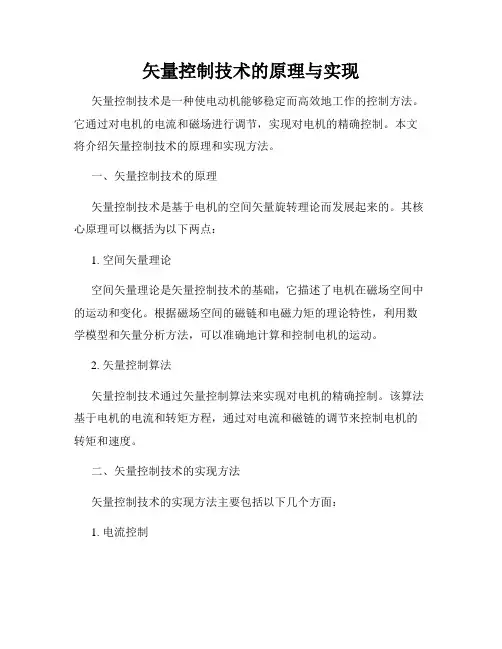 矢量控制技术的原理与实现

矢量控制技术是一种使电动机能够稳定而高效地工作的控制方法。它通过对电机的电流和磁场进行调节，实现对电机的精确控制。本文将介绍矢量控制技术的原理和实现方法。

一、矢量控制技术的原理

矢量控制技术是基于电机的空间矢量旋转理论而发展起来的。其核心原理可以概括为以下两点：

1. 空间矢量理论

空间矢量理论是矢量控制技术的基础，它描述了电机在磁场空间中的运动和变化。根据磁场空间的磁链和电磁力矩的理论特性，利用数学模型和矢量分析方法，可以准确地计算和控制电机的运动。

2. 矢量控制算法

矢量控制技术通过矢量控制算法来实现对电机的精确控制。该算法基于电机的电流和转矩方程，通过对电流和磁链的调节来控制电机的转矩和速度。

二、矢量控制技术的实现方法

矢量控制技术的实现方法主要包括以下几个方面：

1. 电流控制